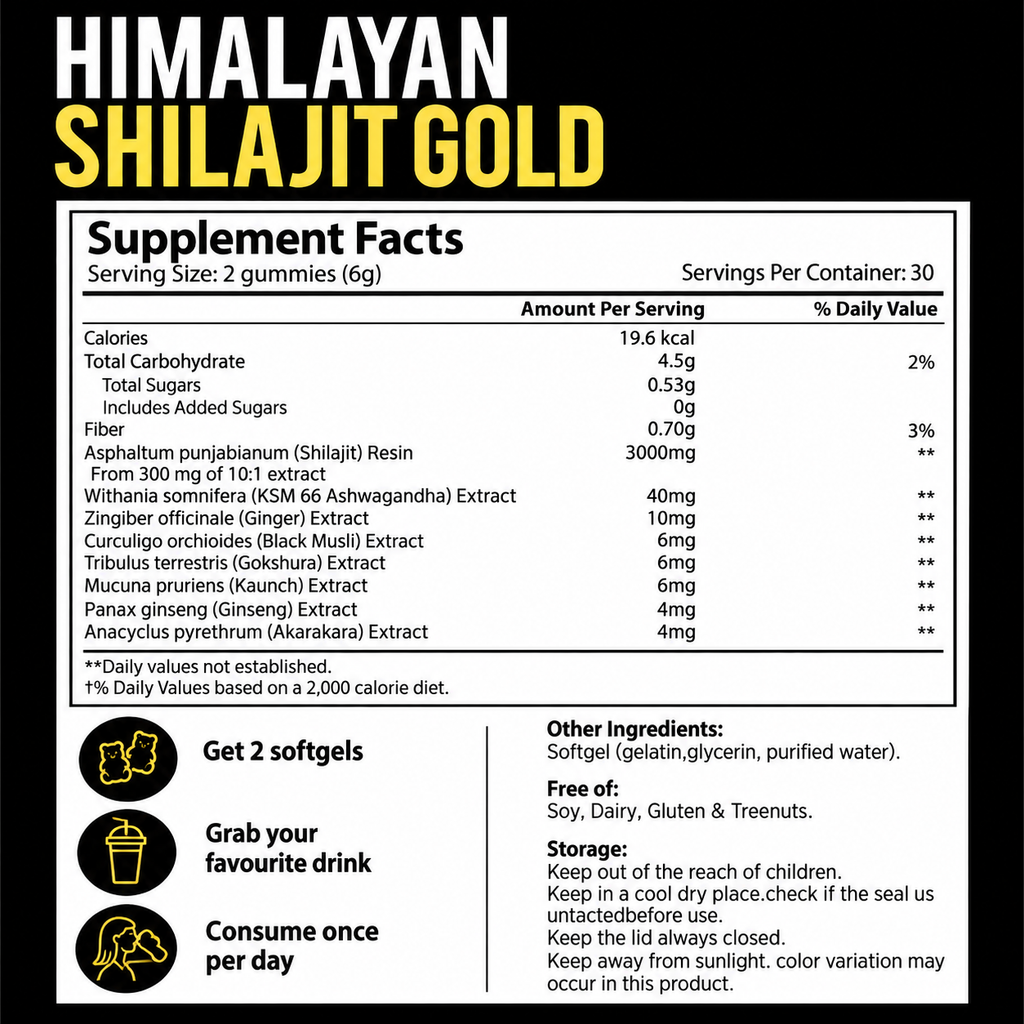 HIMALAYAN
SHILAJIT GOLD

Supplement Facts
Serving Size: 2 gummies (6g)
Servings Per Container: 30

| | Amount Per Serving | % Daily Value |
|---|---|---|
| Calories | 19.6 kcal | |
| Total Carbohydrate | 4.5g | 2% |
| Total Sugars | 0.53g | |
| Includes Added Sugars | 0g | |
| Fiber | 0.70g | 3% |
| Asphaltum punjabianum (Shilajit) Resin From 300 mg of 10:1 extract | 3000mg | ** |
| Withania somnifera (KSM 66 Ashwagandha) Extract | 40mg | ** |
| Zingiber officinale (Ginger) Extract | 10mg | ** |
| Curculigo orchioides (Black Musli) Extract | 6mg | ** |
| Tribulus terrestris (Gokshura) Extract | 6mg | ** |
| Mucuna pruriens (Kaunch) Extract | 6mg | ** |
| Panax ginseng (Ginseng) Extract | 4mg | ** |
| Anacyclus pyrethrum (Akarakara) Extract | 4mg | ** |

**Daily values not established.
†% Daily Values based on a 2,000 calorie diet.

Get 2 softgels

Grab your favourite drink

Consume once per day

Other Ingredients:
Softgel (gelatin,glycerin, purified water).

Free of:
Soy, Dairy, Gluten & Treenuts.

Storage:
Keep out of the reach of children.
Keep in a cool dry place.check if the seal us untactedbefore use.
Keep the lid always closed.
Keep away from sunlight. color variation may occur in this product.